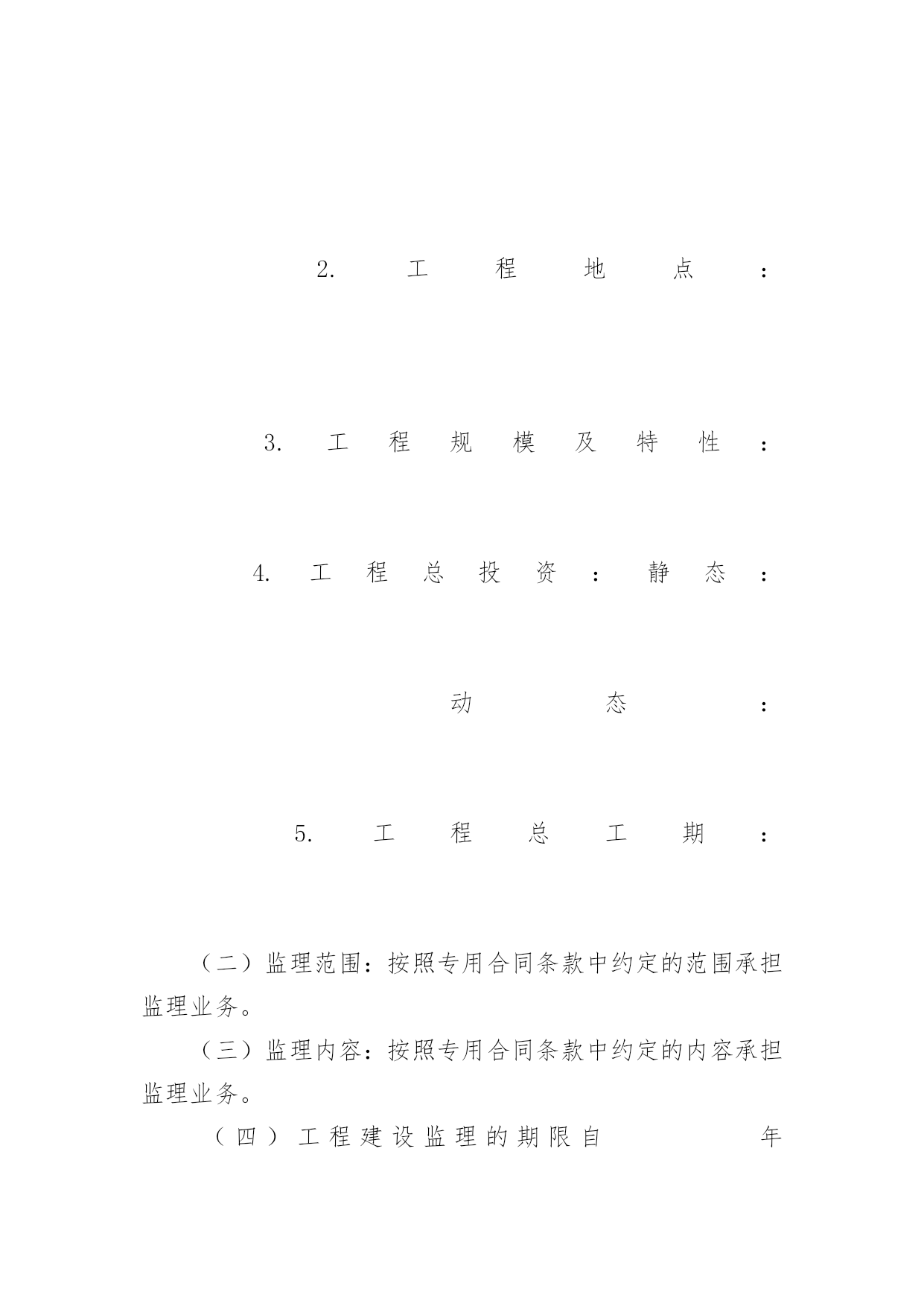 2. 工程地点：

3. 工程规模及特性：

4. 工程总投资：静态：

动态：

5. 工程总工期：

（二）监理范围：按照专用合同条款中约定的范围承担监理业务。

（三）监理内容：按照专用合同条款中约定的内容承担监理业务。

（四）工程建设监理的期限自 年